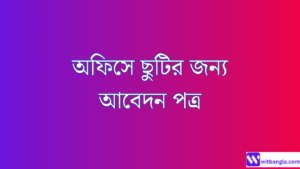 অফিসে ছুটির জন্য আবেদন পত্র

witbangla.com